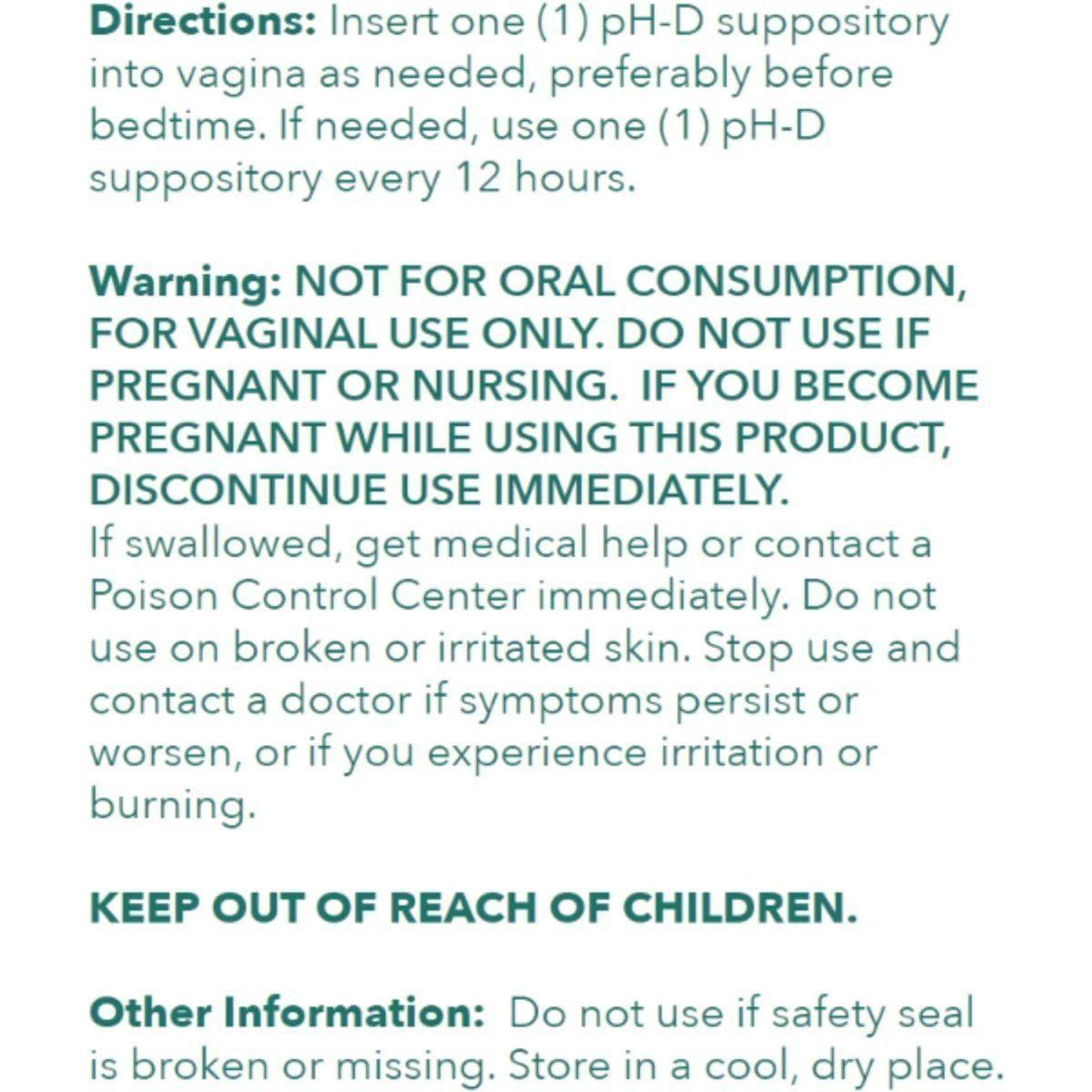 Directions: Insert one (1) pH-D suppository into vagina as needed, preferably before bedtime. If needed, use one (1) pH-D suppository every 12 hours.

Warning: NOT FOR ORAL CONSUMPTION, FOR VAGINAL USE ONLY. DO NOT USE IF PREGNANT OR NURSING. IF YOU BECOME PREGNANT WHILE USING THIS PRODUCT, DISCONTINUE USE IMMEDIATELY.
If swallowed, get medical help or contact a Poison Control Center immediately. Do not use on broken or irritated skin. Stop use and contact a doctor if symptoms persist or worsen, or if you experience irritation or burning.

KEEP OUT OF REACH OF CHILDREN.

Other Information: Do not use if safety seal is broken or missing. Store in a cool, dry place.